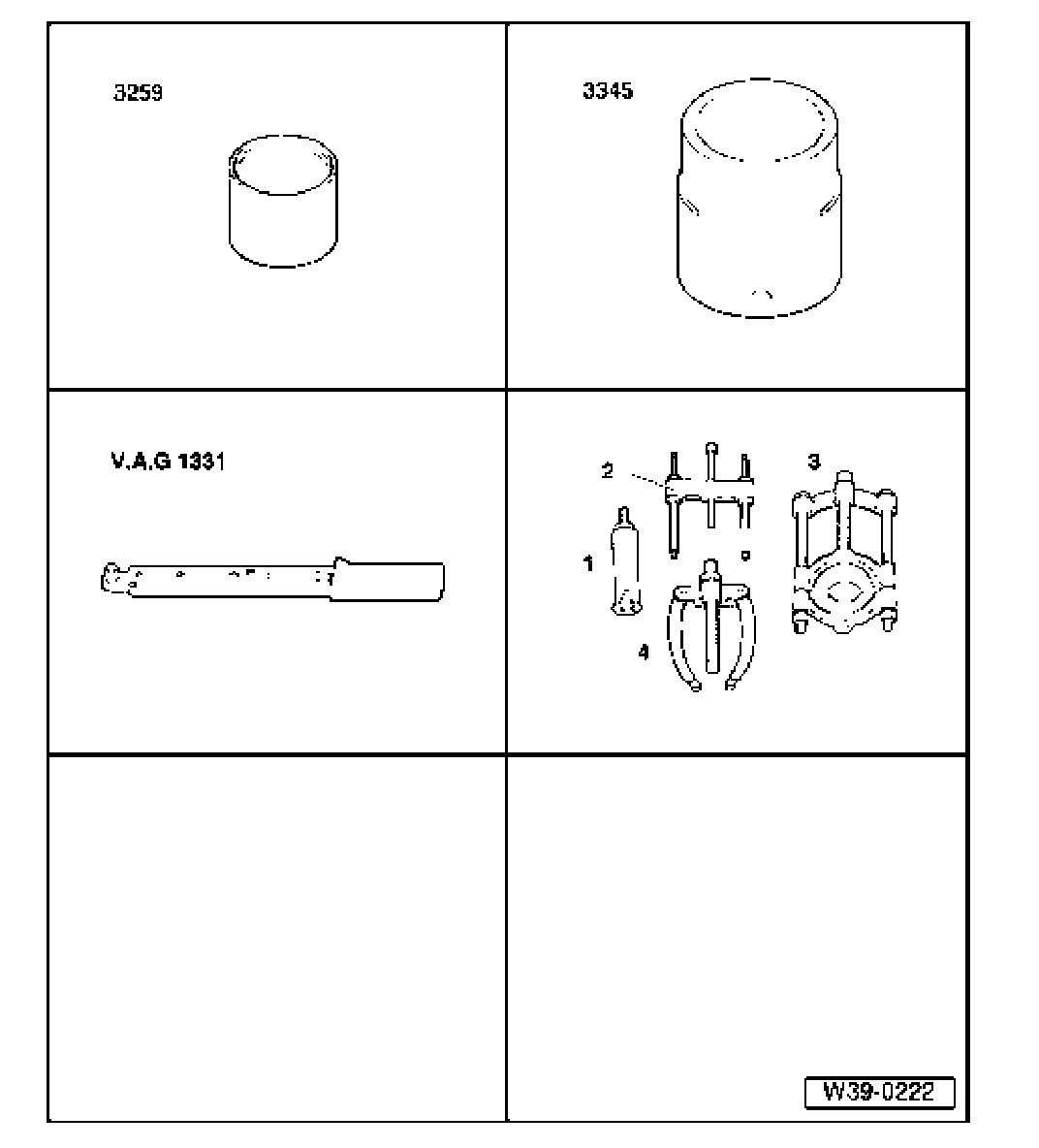 3259

3345

V.A.G 1331

2

3

1

4

W39-0222